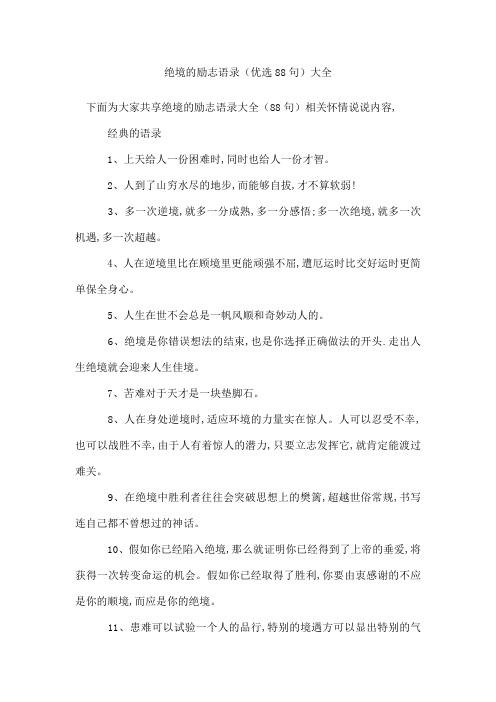 绝境的励志语录（优选88句）大全

下面为大家共享绝境的励志语录大全（88句）相关怀情说说内容，

经典的语录

1、上天给人一份困难时，同时也给人一份才智。

2、人到了山穷水尽的地步，而能够自拔，才不算软弱！

3、多一次逆境，就多一分成熟，多一分感悟；多一次绝境，就多一次机遇，多一次超越。

4、人在逆境里比在顺境里更能顽强不屈，遭厄运时比交好运时更简单保全身心。

5、人生在世不会总是一帆风顺和奇妙动人的。

6、绝境是你错误想法的结束，也是你选择正确做法的开头．走出人生绝境就会迎来人生佳境。

7、苦难对于天才是一块垫脚石。

8、人在身处逆境时，适应环境的力量实在惊人。人可以忍受不幸，也可以战胜不幸，由于人有着惊人的潜力，只要立志发挥它，就肯定能渡过难关。

9、在绝境中胜利者往往会突破思想上的樊篱，超越世俗常规，书写连自己都不曾想过的神话。

10、假如你已经陷入绝境，那么就证明你已经得到了上帝的垂爱，将获得一次转变命运的机会。假如你已经取得了胜利，你要由衷感谢的不应是你的顺境，而应是你的绝境。

11、患难可以试验一个人的品行，特别的境遇方可以显出特别的气